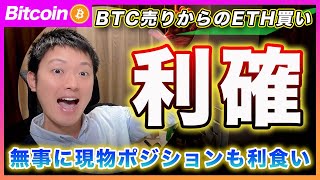 Bitcoin ₿

BTC売りからのETH買い

利確

無事に現物ポジションも利食い